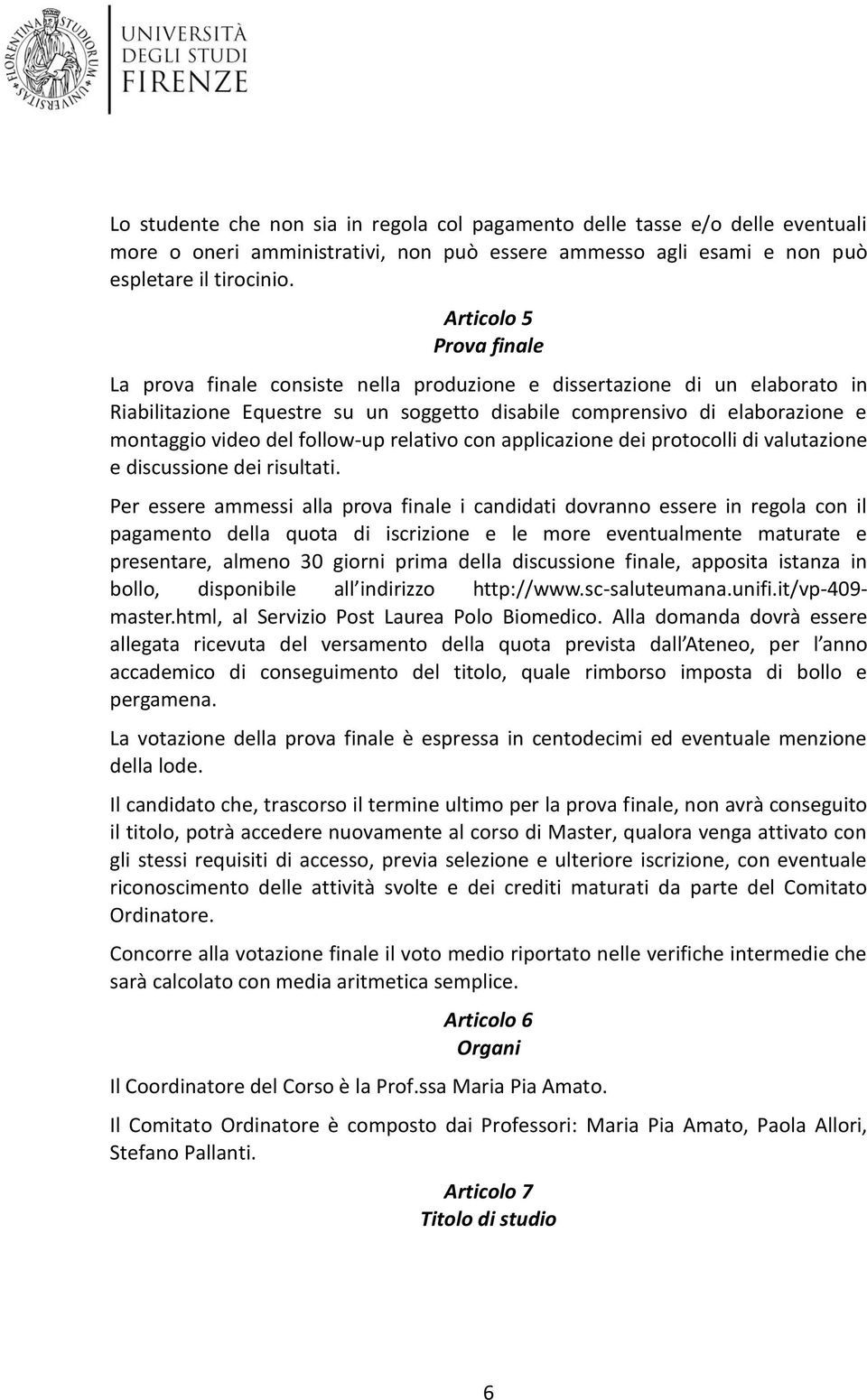 FLORENTINA STUDIORUM UNIVERSITAS

UNIVERSITÀ DEGLI STUDI FIRENZE

Lo studente che non sia in regola col pagamento delle tasse e/o delle eventuali more o oneri amministrativi, non può essere ammesso agli esami e non può espletare il tirocinio.

Articolo 5
Prova finale

La prova finale consiste nella produzione e dissertazione di un elaborato in Riabilitazione Equestre su un soggetto disabile comprensivo di elaborazione e montaggio video del follow-up relativo con applicazione dei protocolli di valutazione e discussione dei risultati.

Per essere ammessi alla prova finale i candidati dovranno essere in regola con il pagamento della quota di iscrizione e le more eventualmente maturate e presentare, almeno 30 giorni prima della discussione finale, apposita istanza in bollo, disponibile all indirizzo http://www.sc-saluteumana.unifi.it/vp-409-master.html, al Servizio Post Laurea Polo Biomedico. Alla domanda dovrà essere allegata ricevuta del versamento della quota prevista dall Ateneo, per l anno accademico di conseguimento del titolo, quale rimborso imposta di bollo e pergamena.

La votazione della prova finale è espressa in centodecimi ed eventuale menzione della lode.

Il candidato che, trascorso il termine ultimo per la prova finale, non avrà conseguito il titolo, potrà accedere nuovamente al corso di Master, qualora venga attivato con gli stessi requisiti di accesso, previa selezione e ulteriore iscrizione, con eventuale riconoscimento delle attività svolte e dei crediti maturati da parte del Comitato Ordinatore.

Concorre alla votazione finale il voto medio riportato nelle verifiche intermedie che sarà calcolato con media aritmetica semplice.

Articolo 6
Organi

Il Coordinatore del Corso è la Prof.ssa Maria Pia Amato.

Il Comitato Ordinatore è composto dai Professori: Maria Pia Amato, Paola Allori, Stefano Pallanti.

Articolo 7
Titolo di studio

6